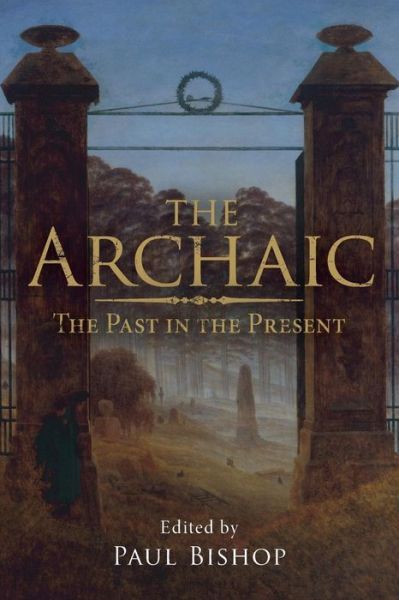 THE ARCHAIC

THE PAST IN THE PRESENT

Edited by
PAUL BISHOP